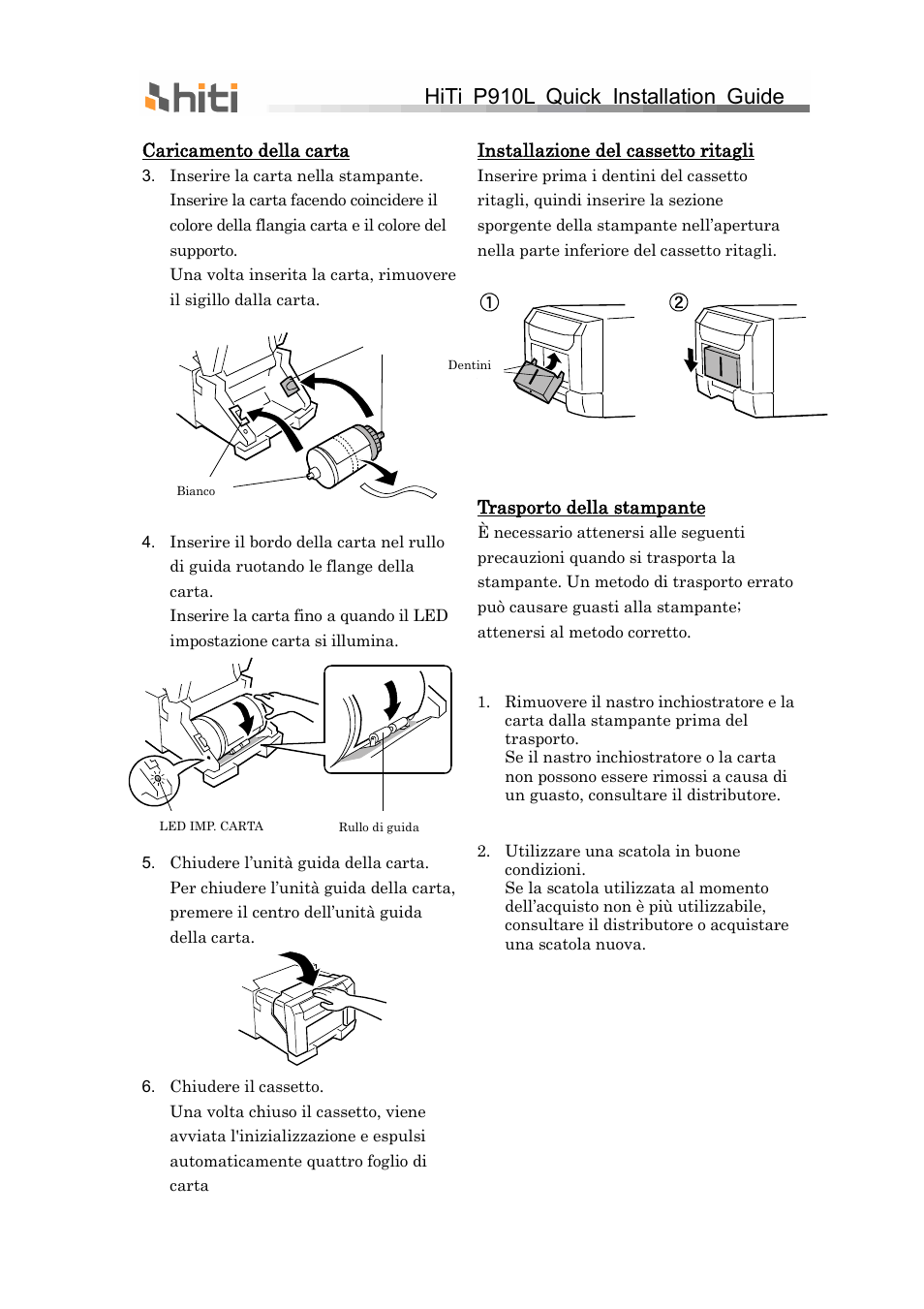 hiti

HiTi P910L Quick Installation Guide

Caricamento della carta

3. Inserire la carta nella stampante. Inserire la carta facendo coincidere il colore della flangia carta e il colore del supporto.
Una volta inserita la carta, rimuovere il sigillo dalla carta.

Bianco

4. Inserire il bordo della carta nel rullo di guida ruotando le flange della carta.
Inserire la carta fino a quando il LED impostazione carta si illumina.

LED IMP. CARTA

Rullo di guida

5. Chiudere l'unità guida della carta.
Per chiudere l'unità guida della carta, premere il centro dell'unità guida della carta.

6. Chiudere il cassetto.
Una volta chiuso il cassetto, viene avviata l'inizializzazione e espulsi automaticamente quattro foglio di carta

Installazione del cassetto ritagli

Inserire prima i dentini del cassetto ritagli, quindi inserire la sezione sporgente della stampante nell'apertura nella parte inferiore del cassetto ritagli.

①

②

Dentini

Trasporto della stampante

È necessario attenersi alle seguenti precauzioni quando si trasporta la stampante. Un metodo di trasporto errato può causare guasti alla stampante; attenersi al metodo corretto.

1. Rimuovere il nastro inchiostratore e la carta dalla stampante prima del trasporto.
Se il nastro inchiostratore o la carta non possono essere rimossi a causa di un guasto, consultare il distributore.

2. Utilizzare una scatola in buone condizioni.
Se la scatola utilizzata al momento dell'acquisto non è più utilizzabile, consultare il distributore o acquistare una scatola nuova.